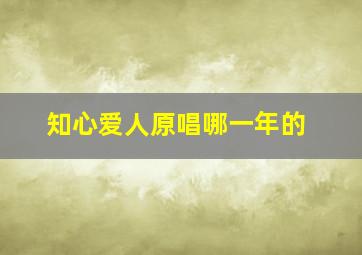 知心爱人原唱哪一年的